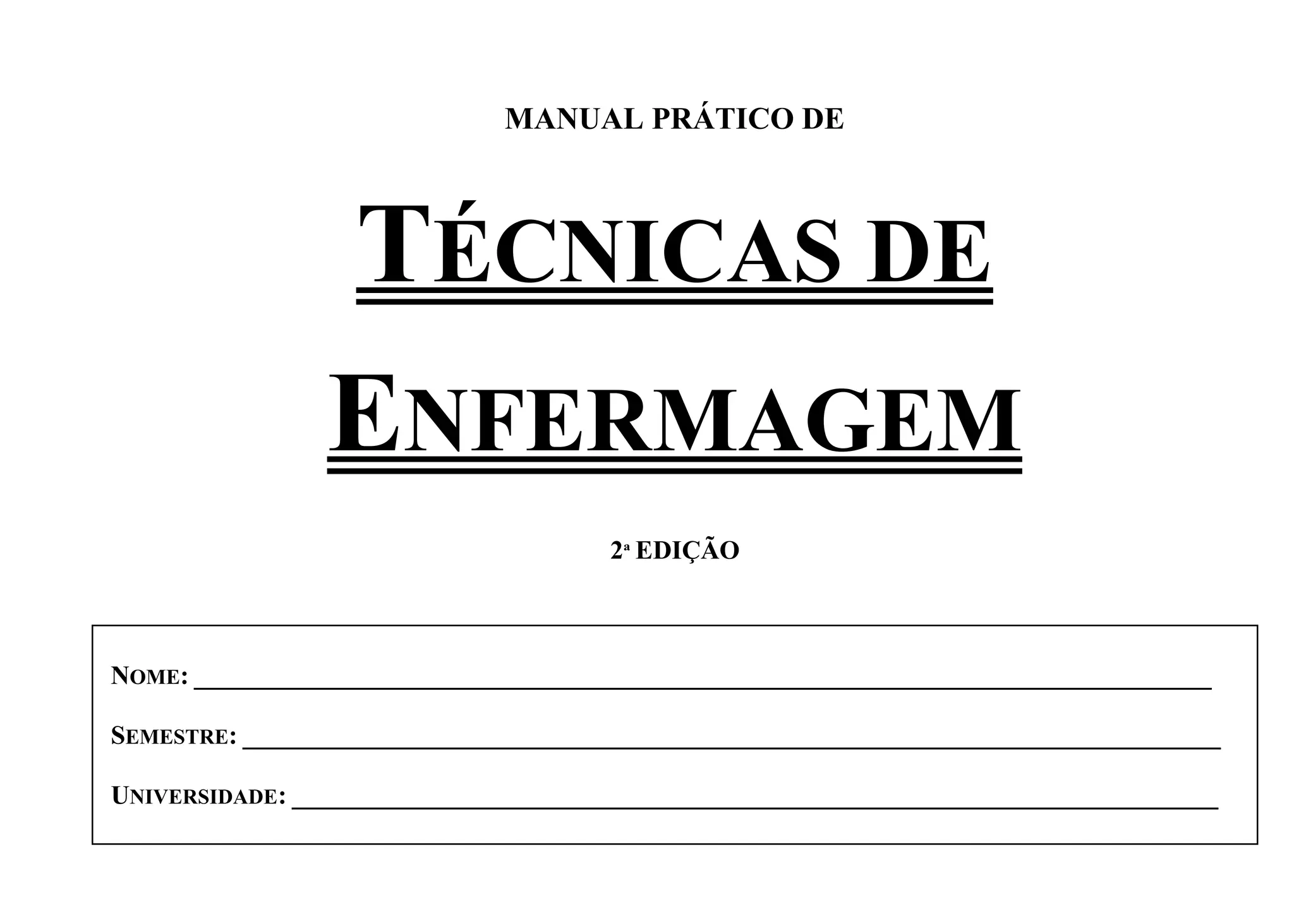 MANUAL PRÁTICO DE

TÉCNICAS DE

ENFERMAGEM

2ª EDIÇÃO

NOME: ____

SEMESTRE: ____

UNIVERSIDADE: ____